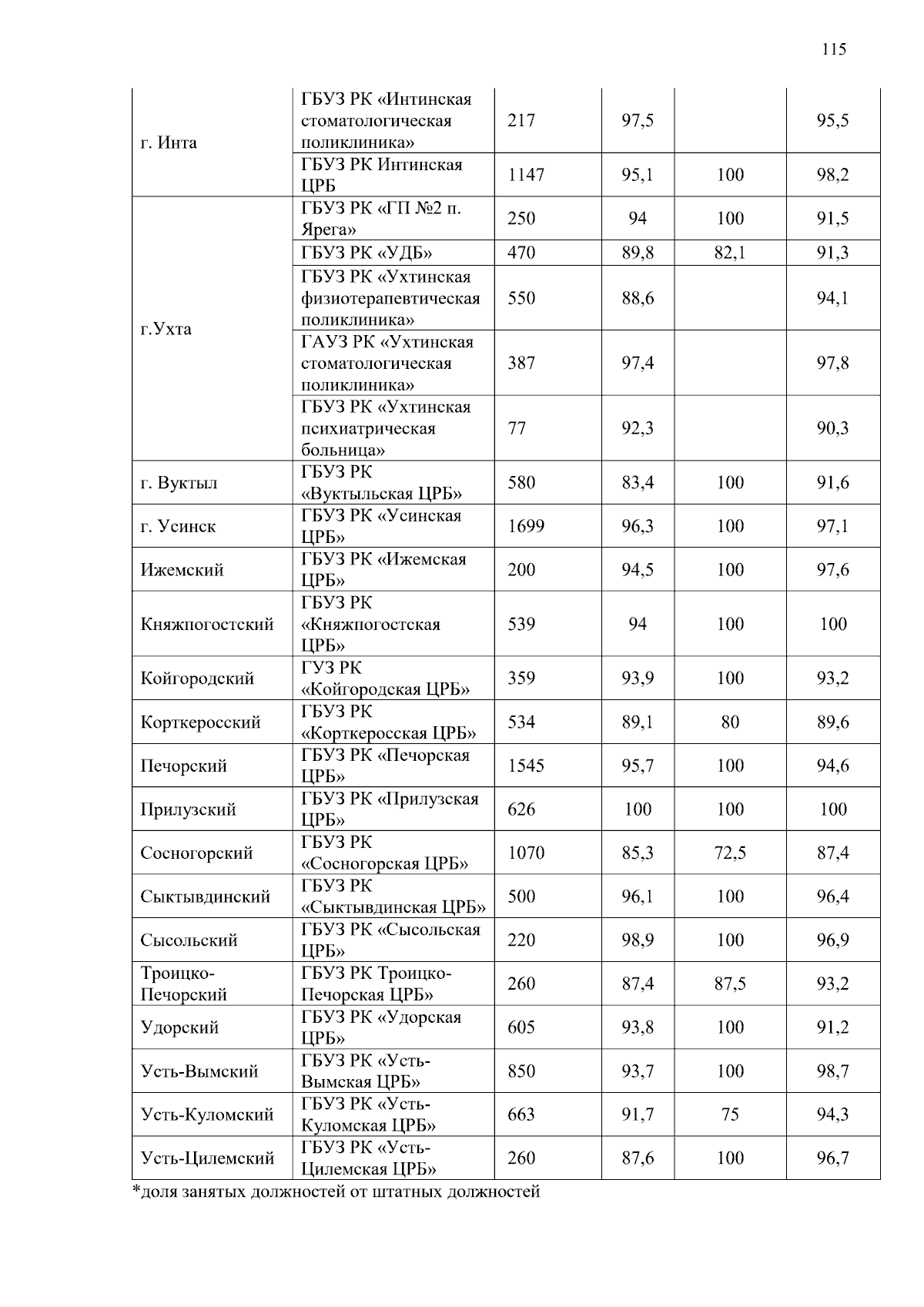 115

| | | | | | |
|---|---|---|---|---|---|
| г. Инта | ГБУЗ РК «Интинская стоматологическая поликлиника» | 217 | 97,5 | | 95,5 |
| | ГБУЗ РК Интинская ЦРБ | 1147 | 95,1 | 100 | 98,2 |
| г.Ухта | ГБУЗ РК «ГП №2 п. Ярега» | 250 | 94 | 100 | 91,5 |
| | ГБУЗ РК «УДБ» | 470 | 89,8 | 82,1 | 91,3 |
| | ГБУЗ РК «Ухтинская физиотерапевтическая поликлиника» | 550 | 88,6 | | 94,1 |
| | ГАУЗ РК «Ухтинская стоматологическая поликлиника» | 387 | 97,4 | | 97,8 |
| | ГБУЗ РК «Ухтинская психиатрическая больница» | 77 | 92,3 | | 90,3 |
| г. Вуктыл | ГБУЗ РК «Вуктыльская ЦРБ» | 580 | 83,4 | 100 | 91,6 |
| г. Усинск | ГБУЗ РК «Усинская ЦРБ» | 1699 | 96,3 | 100 | 97,1 |
| Ижемский | ГБУЗ РК «Ижемская ЦРБ» | 200 | 94,5 | 100 | 97,6 |
| Княжпогостский | ГБУЗ РК «Княжпогостская ЦРБ» | 539 | 94 | 100 | 100 |
| Койгородский | ГУЗ РК «Койгородская ЦРБ» | 359 | 93,9 | 100 | 93,2 |
| Корткеросский | ГБУЗ РК «Корткеросская ЦРБ» | 534 | 89,1 | 80 | 89,6 |
| Печорский | ГБУЗ РК «Печорская ЦРБ» | 1545 | 95,7 | 100 | 94,6 |
| Прилузский | ГБУЗ РК «Прилузская ЦРБ» | 626 | 100 | 100 | 100 |
| Сосногорский | ГБУЗ РК «Сосногорская ЦРБ» | 1070 | 85,3 | 72,5 | 87,4 |
| Сыктывдинский | ГБУЗ РК «Сыктывдинская ЦРБ» | 500 | 96,1 | 100 | 96,4 |
| Сысольский | ГБУЗ РК «Сысольская ЦРБ» | 220 | 98,9 | 100 | 96,9 |
| Троицко-Печорский | ГБУЗ РК Троицко-Печорская ЦРБ» | 260 | 87,4 | 87,5 | 93,2 |
| Удорский | ГБУЗ РК «Удорская ЦРБ» | 605 | 93,8 | 100 | 91,2 |
| Усть-Вымский | ГБУЗ РК «Усть-Вымская ЦРБ» | 850 | 93,7 | 100 | 98,7 |
| Усть-Куломский | ГБУЗ РК «Усть-Куломская ЦРБ» | 663 | 91,7 | 75 | 94,3 |
| Усть-Цилемский | ГБУЗ РК «Усть-Цилемская ЦРБ» | 260 | 87,6 | 100 | 96,7 |

*доля занятых должностей от штатных должностей